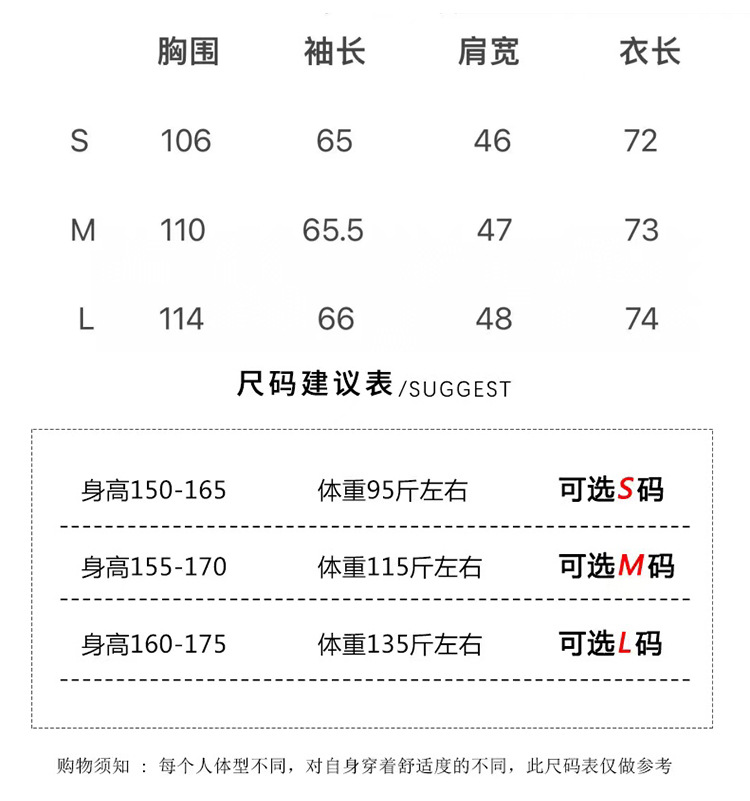 |   | 胸围 | 袖长 | 肩宽 | 衣长 |
|---|---|---|---|---|
| S | 106 | 65 | 46 | 72 |
| M | 110 | 65.5 | 47 | 73 |
| L | 114 | 66 | 48 | 74 |

尺码建议表/SUGGEST

| 身高150-165 | 体重95斤左右 | 可选S码 |
|---|---|---|
| 身高155-170 | 体重115斤左右 | 可选M码 |
| 身高160-175 | 体重135斤左右 | 可选L码 |

购物须知 ： 每个人体型不同，对自身穿着舒适度的不同，此尺码表仅做参考